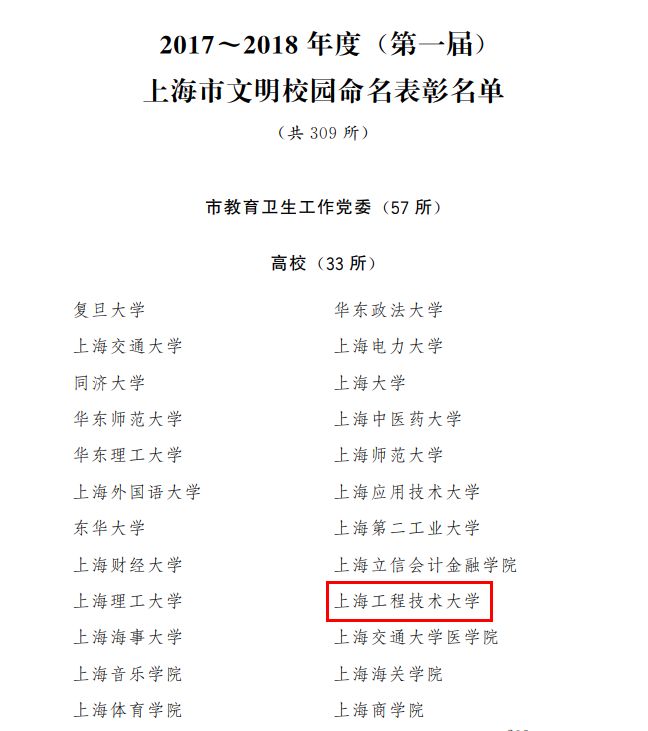 2017～2018年度（第一届）
上海市文明校园命名表彰名单

（共309所）

市教育卫生工作党委（57所）

高校（33所）

复旦大学
上海交通大学
同济大学
华东师范大学
华东理工大学
上海外国语大学
东华大学
上海财经大学
上海理工大学
上海海事大学
上海音乐学院
上海体育学院

华东政法大学
上海电力大学
上海大学
上海中医药大学
上海师范大学
上海应用技术大学
上海第二工业大学
上海立信会计金融学院
上海工程技术大学
上海交通大学医学院
上海海关学院
上海商学院